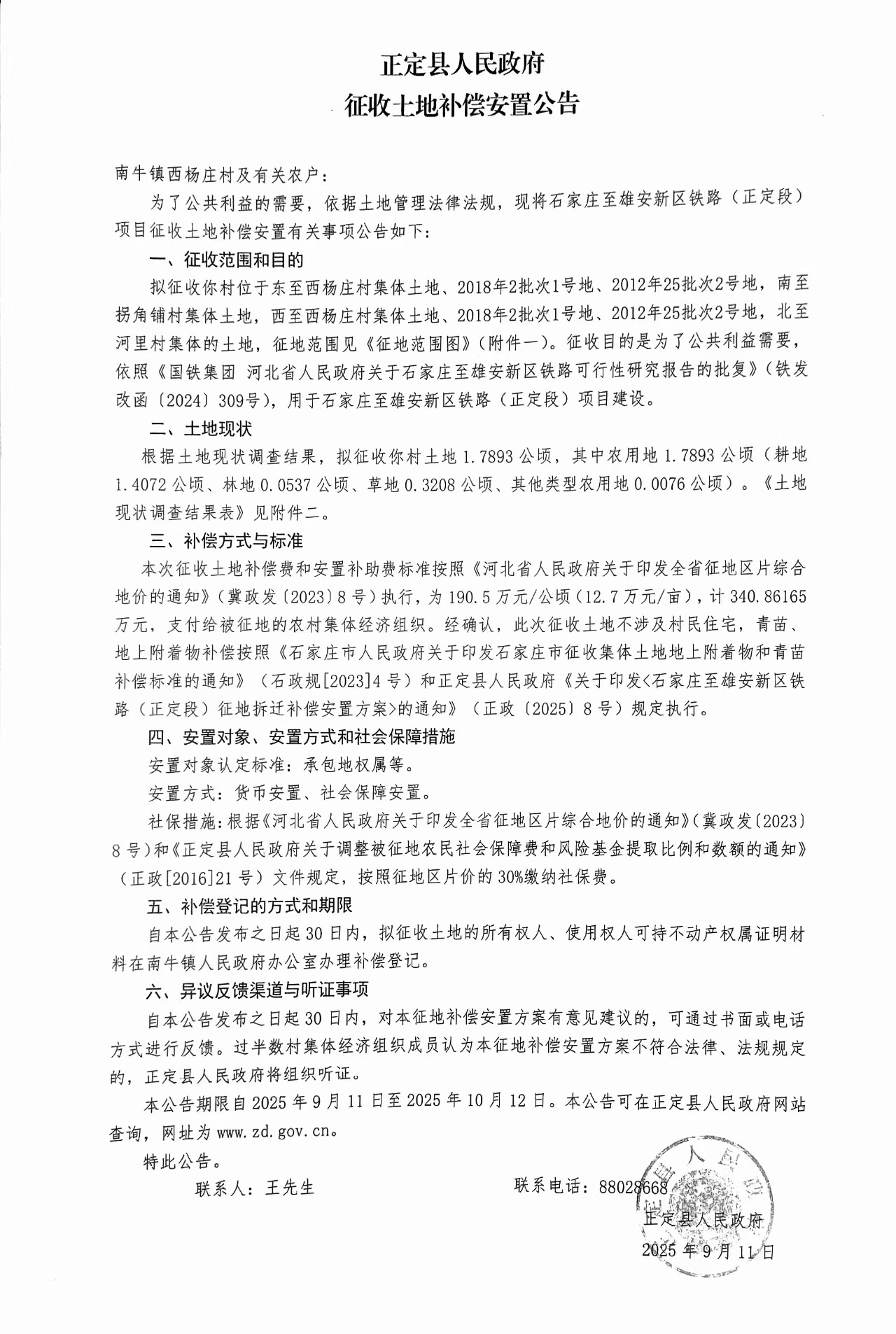 正定县人民政府
征收土地补偿安置公告

南牛镇西杨庄村及有关农户：

为了公共利益的需要，依据土地管理法律法规，现将石家庄至雄安新区铁路（正定段）项目征收土地补偿安置有关事项公告如下：

一、征收范围和目的

拟征收你村位于东至西杨庄村集体土地、2018年2批次1号地、2012年25批次2号地，南至拐角铺村集体土地，西至西杨庄村集体土地、2018年2批次1号地、2012年25批次2号地，北至河里村集体的土地，征地范围见《征地范围图》（附件一）。征收目的是为了公共利益需要，依照《国铁集团 河北省人民政府关于石家庄至雄安新区铁路可行性研究报告的批复》（铁发改函〔2024〕309号），用于石家庄至雄安新区铁路（正定段）项目建设。

二、土地现状

根据土地现状调查结果，拟征收你村土地 1.7893 公顷，其中农用地 1.7893 公顷（耕地 1.4072 公顷、林地 0.0537 公顷、草地 0.3208 公顷、其他类型农用地 0.0076 公顷）。《土地现状调查结果表》见附件二。

三、补偿方式与标准

本次征收土地补偿费和安置补助费标准按照《河北省人民政府关于印发全省征地区片综合地价的通知》（冀政发〔2023〕8 号）执行，为 190.5 万元/公顷（12.7 万元/亩），计 340.86165 万元，支付给被征地的农村集体经济组织。经确认，此次征收土地不涉及村民住宅，青苗、地上附着物补偿按照《石家庄市人民政府关于印发石家庄市征收集体土地地上附着物和青苗补偿标准的通知》（石政规[2023]4 号）和正定县人民政府《关于印发<石家庄至雄安新区铁路（正定段）征地拆迁补偿安置方案>的通知》（正政〔2025〕8 号）规定执行。

四、安置对象、安置方式和社会保障措施

安置对象认定标准：承包地权属等。

安置方式：货币安置、社会保障安置。

社保措施：根据《河北省人民政府关于印发全省征地区片综合地价的通知》（冀政发〔2023〕8 号）和《正定县人民政府关于调整被征地农民社会保障费和风险基金提取比例和数额的通知》（正政[2016]21 号）文件规定，按照征地区片价的 30%缴纳社保费。

五、补偿登记的方式和期限

自本公告发布之日起 30 日内，拟征收土地的所有权人、使用权人可持不动产权属证明材料在南牛镇人民政府办公室办理补偿登记。

六、异议反馈渠道与听证事项

自本公告发布之日起 30 日内，对本征地补偿安置方案有意见建议的，可通过书面或电话方式进行反馈。过半数村集体经济组织成员认为本征地补偿安置方案不符合法律、法规规定的，正定县人民政府将组织听证。

本公告期限自 2025 年 9 月 11 日至 2025 年 10 月 12 日。本公告可在正定县人民政府网站查询，网址为 www.zd.gov.cn。

特此公告。

联系人：王先生　　联系电话：88028668

正定县人民政府
2025 年 9 月 11 日